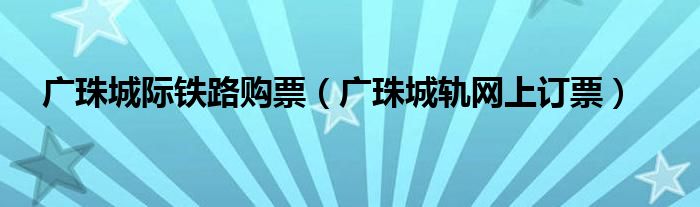 广珠城际铁路购票（广珠城轨网上订票）